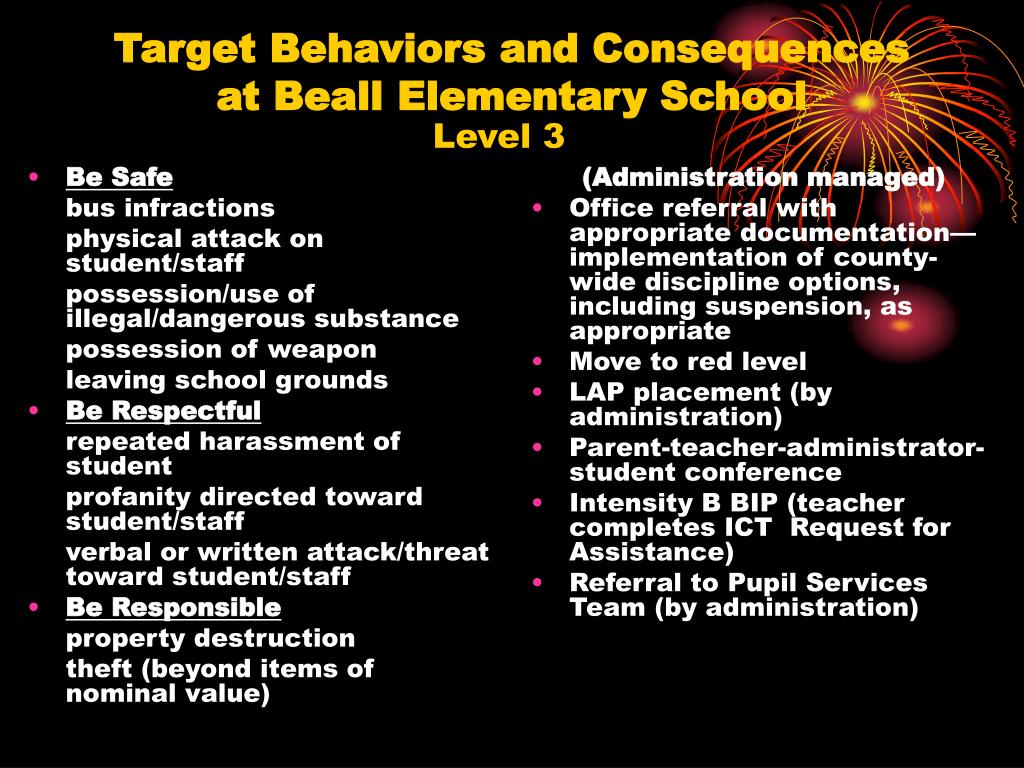 Target Behaviors and Consequences at Beall Elementary School
Level 3

• Be Safe
bus infractions
physical attack on student/staff
possession/use of illegal/dangerous substance
possession of weapon
leaving school grounds
• Be Respectful
repeated harassment of student
profanity directed toward student/staff
verbal or written attack/threat toward student/staff
• Be Responsible
property destruction
theft (beyond items of nominal value)

(Administration managed)
• Office referral with appropriate documentation—implementation of county-wide discipline options, including suspension, as appropriate
• Move to red level
• LAP placement (by administration)
• Parent-teacher-administrator-student conference
• Intensity B BIP (teacher completes ICT Request for Assistance)
• Referral to Pupil Services Team (by administration)